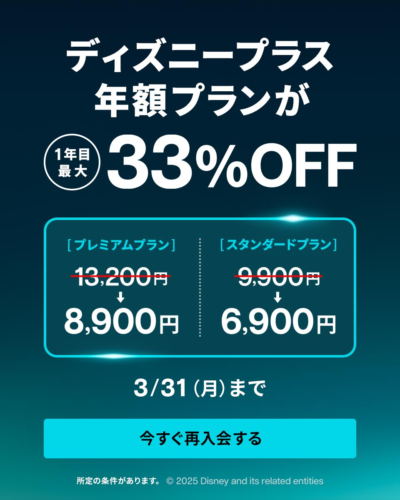 ディズニープラス
年額プランが

1年目
最大
33%OFF

[プレミアムプラン]
13,200円
↓
8,900円

[スタンダードプラン]
9,900円
↓
6,900円

3/31(月)まで

今すぐ再入会する

所定の条件があります。 © 2025 Disney and its related entities